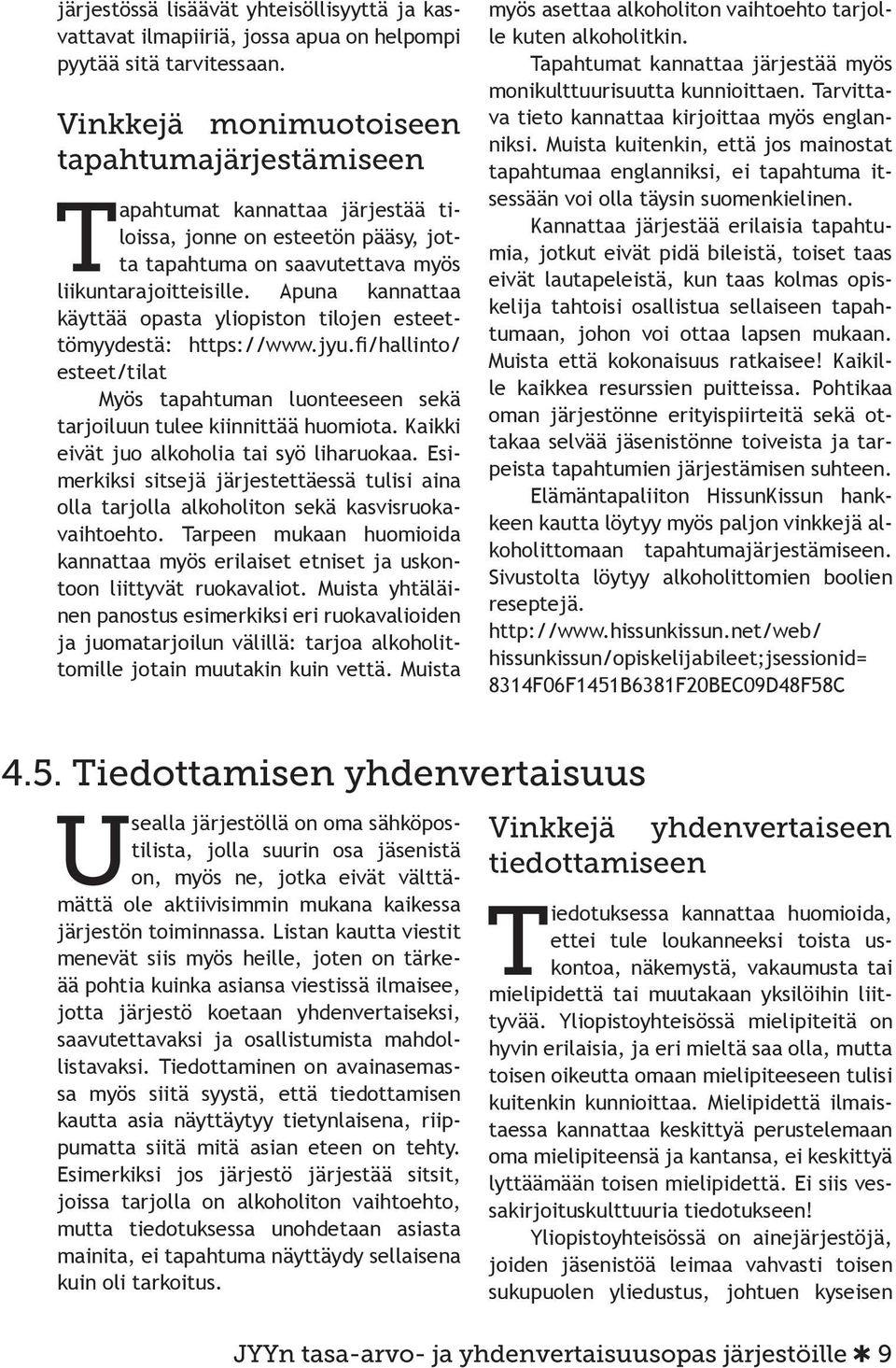 järjestössä lisäävät yhteisöllisyyttä ja kasvattavat ilmapiiriä, jossa apua on helpompi pyytää sitä tarvitessaan.

Vinkkejä monimuotoiseen tapahtumajärjestämiseen

Tapahtumat kannattaa järjestää tiloissa, jonne on esteetön pääsy, jotta tapahtuma on saavutettava myös liikuntarajoitteisille. Apuna kannattaa käyttää opasta yliopiston tilojen esteettömyydestä: https://www.jyu.fi/hallinto/esteet/tilat

Myös tapahtuman luonteeseen sekä tarjoiluun tulee kiinnittää huomiota. Kaikki eivät juo alkoholia tai syö liharuokaa. Esimerkiksi sitsejä järjestettäessä tulisi aina olla tarjolla alkoholiton sekä kasvisruokavaihtoehto. Tarpeen mukaan huomioida kannattaa myös erilaiset etniset ja uskontoon liittyvät ruokavaliot. Muista yhtäläinen panostus esimerkiksi eri ruokavalioiden ja juomatarjoilun välillä: tarjoa alkoholittomille jotain muutakin kuin vettä. Muista myös asettaa alkoholiton vaihtoehto tarjolle kuten alkoholitkin.

Tapahtumat kannattaa järjestää myös monikulttuurisuutta kunnioittaen. Tarvittava tieto kannattaa kirjoittaa myös englanniksi. Muista kuitenkin, että jos mainostat tapahtumaa englanniksi, ei tapahtuma itsessään voi olla täysin suomenkielinen.

Kannattaa järjestää erilaisia tapahtumia, jotkut eivät pidä bileistä, toiset taas eivät lautapeleistä, kun taas kolmas opiskelija tahtoisi osallistua sellaiseen tapahtumaan, johon voi ottaa lapsen mukaan. Muista että kokonaisuus ratkaisee! Kaikille kaikkea resurssien puitteissa. Pohtikaa oman järjestönne erityispiirteitä sekä ottakaa selvää jäsenistönne toiveista ja tarpeista tapahtumien järjestämisen suhteen.

Elämäntapaliiton HissunKissun hankkeen kautta löytyy myös paljon vinkkejä alkoholittomaan tapahtumajärjestämiseen. Sivustolta löytyy alkoholittomien boolien reseptejä.
http://www.hissunkissun.net/web/hissunkissun/opiskelijabileet;jsessionid=8314F06F1451B6381F20BEC09D48F58C

4.5. Tiedottamisen yhdenvertaisuus

Usealla järjestöllä on oma sähköpostilista, jolla suurin osa jäsenistä on, myös ne, jotka eivät välttämättä ole aktiivisimmin mukana kaikessa järjestön toiminnassa. Listan kautta viestit menevät siis myös heille, joten on tärkeää pohtia kuinka asiansa viestissä ilmaisee, jotta järjestö koetaan yhdenvertaiseksi, saavutettavaksi ja osallistumista mahdollistavaksi. Tiedottaminen on avainasemassa myös siitä syystä, että tiedottamisen kautta asia näyttäytyy tietynlaisena, riippumatta siitä mitä asian eteen on tehty. Esimerkiksi jos järjestö järjestää sitsit, joissa tarjolla on alkoholiton vaihtoehto, mutta tiedotuksessa unohdetaan asiasta mainita, ei tapahtuma näyttäydy sellaisena kuin oli tarkoitus.

Vinkkejä yhdenvertaiseen tiedottamiseen

Tiedotuksessa kannattaa huomioida, ettei tule loukanneeksi toista uskontoa, näkemystä, vakaumusta tai mielipidettä tai muutakaan yksilöihin liittyvää. Yliopistoyhteisössä mielipiteitä on hyvin erilaisia, ja eri mieltä saa olla, mutta toisen oikeutta omaan mielipiteeseen tulisi kuitenkin kunnioittaa. Mielipidettä ilmaistaessa kannattaa keskittyä perustelemaan oma mielipiteensä ja kantansa, ei keskittyä lyttäämään toisen mielipidettä. Ei siis vessakirjoituskulttuuria tiedotukseen!

Yliopistoyhteisössä on ainejärjestöjä, joiden jäsenistöä leimaa vahvasti toisen sukupuolen yliedustus, johtuen kyseisen

JYYn tasa-arvo- ja yhdenvertaisuusopas järjestöille ✱ 9